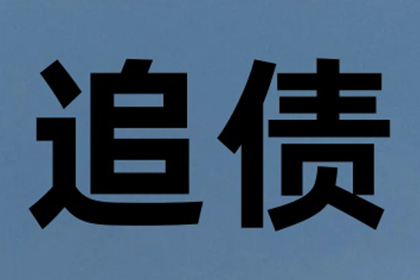 追债